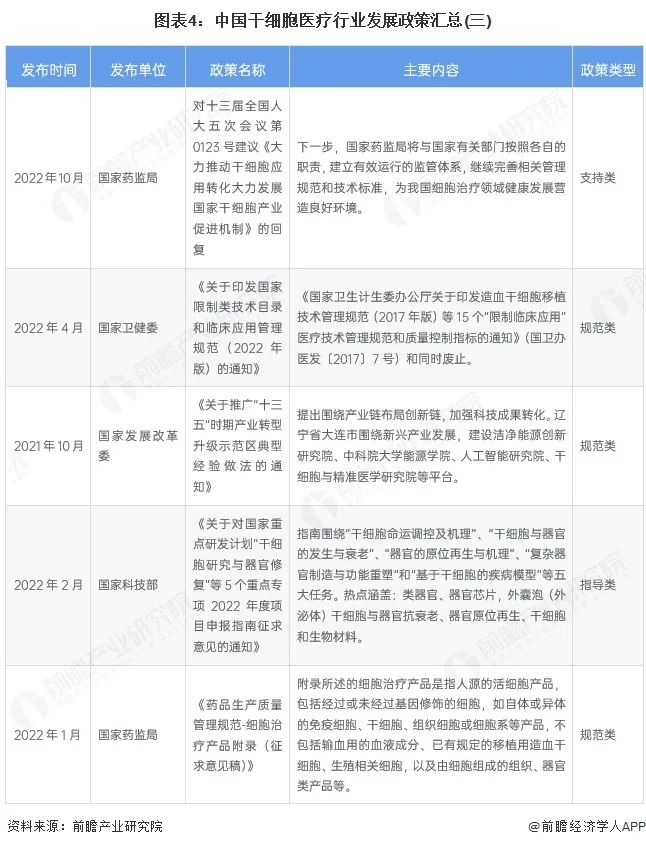 图表4：中国干细胞医疗行业发展政策汇总(三)

| 发布时间 | 发布单位 | 政策名称 | 主要内容 | 政策类型 |
|---|---|---|---|---|
| 2022年10月 | 国家药监局 | 对十三届全国人大五次会议第0123号建议《大力推动干细胞应用转化大力发展国家干细胞产业促进机制》的回复 | 下一步，国家药监局将与国家有关部门按照各自的职责，建立有效运行的监管体系，继续完善相关管理规范和技术标准，为我国细胞治疗领域健康发展营造良好环境。 | 支持类 |
| 2022年4月 | 国家卫健委 | 《关于印发国家限制类技术目录和临床应用管理规范（2022年版）的通知》 | 《国家卫生计生委办公厅关于印发造血干细胞移植技术管理规范（2017年版）等15个"限制临床应用"医疗技术管理规范和质量控制指标的通知》（国卫办医发〔2017〕7号）和同时废止。 | 规范类 |
| 2021年10月 | 国家发展改革委 | 《关于推广"十三五"时期产业转型升级示范区典型经验做法的通知》 | 提出围绕产业链布局创新链，加强科技成果转化。辽宁省大连市围绕新兴产业发展，建设洁净能源创新研究院、中科院大学能源学院、人工智能研究院、干细胞与精准医学研究院等平台。 | 规范类 |
| 2022年2月 | 国家科技部 | 《关于对国家重点研发计划"干细胞研究与器官修复"等5个重点专项2022年度项目申报指南征求意见的通知》 | 指南围绕"干细胞命运调控及机理"、"干细胞与器官的发生与衰老"、"器官的原位再生与机理"、"复杂器官制造与功能重塑"和"基于干细胞的疾病模型"等五大任务。热点涵盖：类器官、器官芯片，外囊泡（外泌体）干细胞与器官抗衰老、器官原位再生、干细胞和生物材料。 | 指导类 |
| 2022年1月 | 国家药监局 | 《药品生产质量管理规范-细胞治疗产品附录（征求意见稿）》 | 附录所述的细胞治疗产品是指人源的活细胞产品，包括经过或未经过基因修饰的细胞，如自体或异体的免疫细胞、干细胞、组织细胞或细胞系等产品，不包括输血用的血液成分、已有规定的移植用造血干细胞、生殖相关细胞，以及由细胞组成的组织、器官类产品等。 | 规范类 |

资料来源：前瞻产业研究院

@前瞻经济学人APP